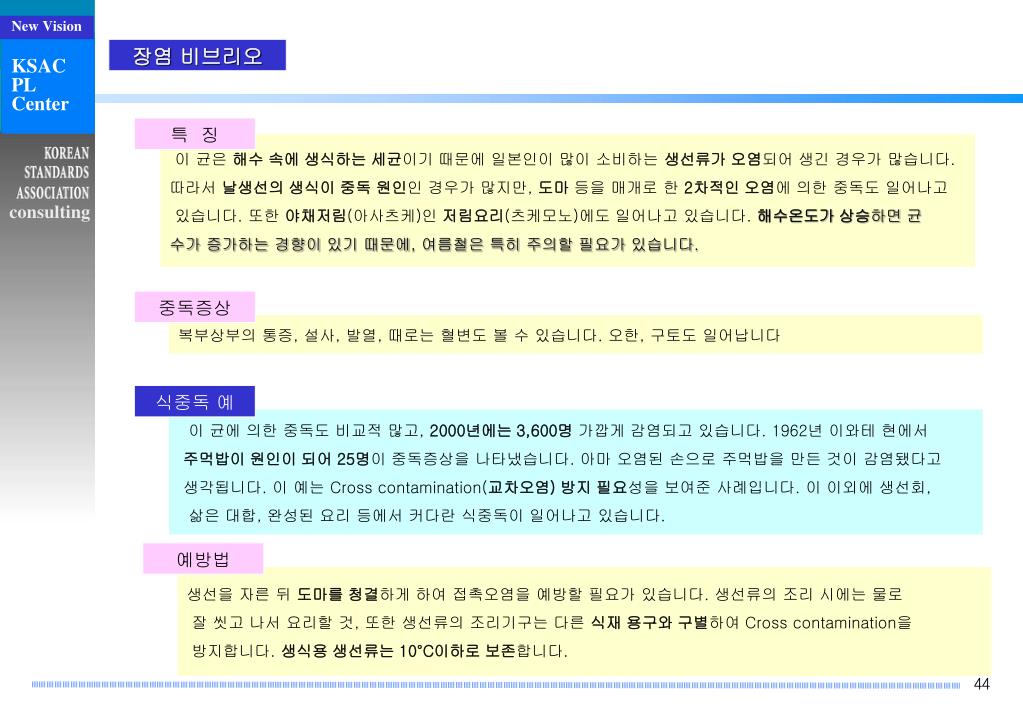 New Vision

KSAC PL Center

KOREAN STANDARDS ASSOCIATION consulting

장염 비브리오

특 징

이 균은 해수 속에 생식하는 세균이기 때문에 일본인이 많이 소비하는 생선류가 오염되어 생긴 경우가 많습니다. 따라서 날생선의 생식이 중독 원인인 경우가 많지만, 도마 등을 매개로 한 2차적인 오염에 의한 중독도 일어나고 있습니다. 또한 야채저림(아사츠케)인 저림요리(츠케모노)에도 일어나고 있습니다. 해수온도가 상승하면 균 수가 증가하는 경향이 있기 때문에, 여름철은 특히 주의할 필요가 있습니다.

중독증상

복부상부의 통증, 설사, 발열, 때로는 혈변도 볼 수 있습니다. 오한, 구토도 일어납니다

식중독 예

이 균에 의한 중독도 비교적 많고, 2000년에는 3,600명 가깝게 감염되고 있습니다. 1962년 이와테 현에서 주먹밥이 원인이 되어 25명이 중독증상을 나타냈습니다. 아마 오염된 손으로 주먹밥을 만든 것이 감염됐다고 생각됩니다. 이 예는 Cross contamination(교차오염) 방지 필요성을 보여준 사례입니다. 이 이외에 생선회, 삶은 대합, 완성된 요리 등에서 커다란 식중독이 일어나고 있습니다.

예방법

생선을 자른 뒤 도마를 청결하게 하여 접촉오염을 예방할 필요가 있습니다. 생선류의 조리 시에는 물로 잘 씻고 나서 요리할 것, 또한 생선류의 조리기구는 다른 식재 용구와 구별하여 Cross contamination을 방지합니다. 생식용 생선류는 10°C이하로 보존합니다.

44